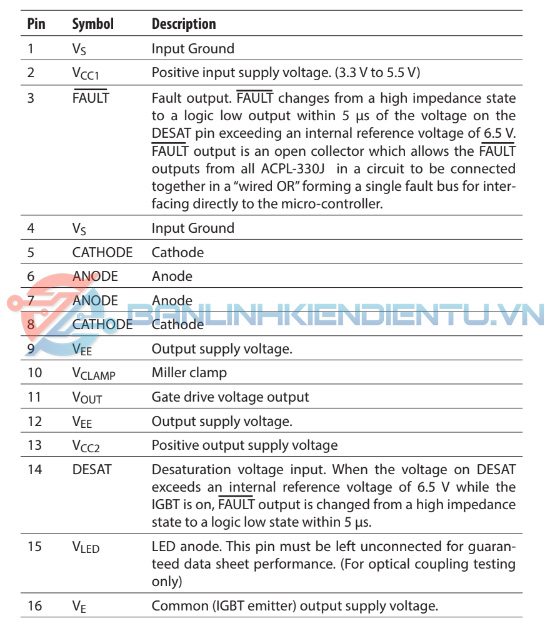 | Pin | Symbol | Description |
|---|---|---|
| 1 | $V_S$ | Input Ground |
| 2 | $V_{CC1}$ | Positive input supply voltage. (3.3 V to 5.5 V) |
| 3 | $\overline{FAULT}$ | Fault output. $\overline{FAULT}$ changes from a high impedance state to a logic low output within 5 µs of the voltage on the DESAT pin exceeding an internal reference voltage of 6.5 V. $\overline{FAULT}$ output is an open collector which allows the $\overline{FAULT}$ outputs from all ACPL-330J in a circuit to be connected together in a "wired OR" forming a single fault bus for interfacing directly to the micro-controller. |
| 4 | $V_S$ | Input Ground |
| 5 | CATHODE | Cathode |
| 6 | ANODE | Anode |
| 7 | ANODE | Anode |
| 8 | CATHODE | Cathode |
| 9 | $V_{EE}$ | Output supply voltage. |
| 10 | $V_{CLAMP}$ | Miller clamp |
| 11 | $V_{OUT}$ | Gate drive voltage output |
| 12 | $V_{EE}$ | Output supply voltage. |
| 13 | $V_{CC2}$ | Positive output supply voltage |
| 14 | DESAT | Desaturation voltage input. When the voltage on DESAT exceeds an internal reference voltage of 6.5 V while the IGBT is on, $\overline{FAULT}$ output is changed from a high impedance state to a logic low state within 5 µs. |
| 15 | $V_{LED}$ | LED anode. This pin must be left unconnected for guaranteed data sheet performance. (For optical coupling testing only) |
| 16 | $V_E$ | Common (IGBT emitter) output supply voltage. |

BANLINHKIENDIENTU.VN